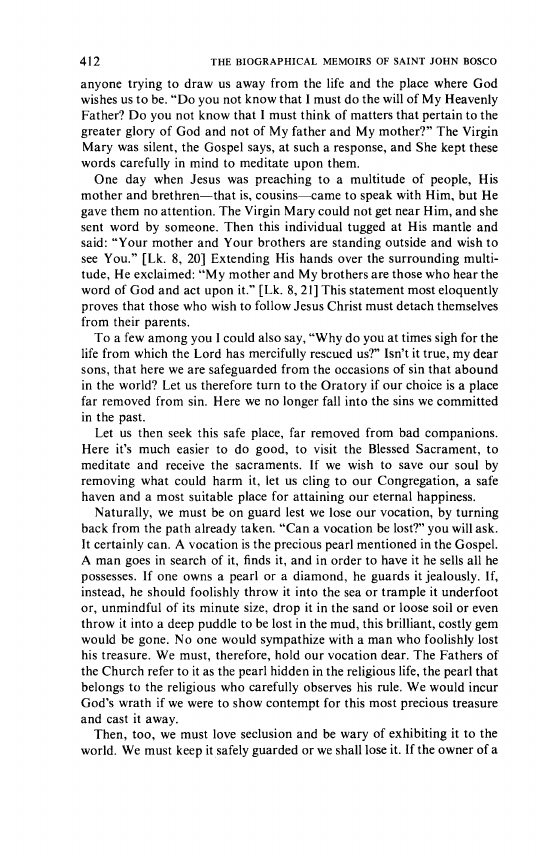 412 THE BIOGRAPHICAL MEMOIRS OF SAINT JOHN BOSCO

anyone trying to draw us away from the life and the place where God wishes us to be. "Do you not know that I must do the will of My Heavenly Father? Do you not know that I must think of matters that pertain to the greater glory of God and not of My father and My mother?" The Virgin Mary was silent, the Gospel says, at such a response, and She kept these words carefully in mind to meditate upon them.

One day when Jesus was preaching to a multitude of people, His mother and brethren—that is, cousins—came to speak with Him, but He gave them no attention. The Virgin Mary could not get near Him, and she sent word by someone. Then this individual tugged at His mantle and said: "Your mother and Your brothers are standing outside and wish to see You." [Lk. 8, 20] Extending His hands over the surrounding multitude, He exclaimed: "My mother and My brothers are those who hear the word of God and act upon it." [Lk. 8, 21] This statement most eloquently proves that those who wish to follow Jesus Christ must detach themselves from their parents.

To a few among you I could also say, "Why do you at times sigh for the life from which the Lord has mercifully rescued us?" Isn't it true, my dear sons, that here we are safeguarded from the occasions of sin that abound in the world? Let us therefore turn to the Oratory if our choice is a place far removed from sin. Here we no longer fall into the sins we committed in the past.

Let us then seek this safe place, far removed from bad companions. Here it's much easier to do good, to visit the Blessed Sacrament, to meditate and receive the sacraments. If we wish to save our soul by removing what could harm it, let us cling to our Congregation, a safe haven and a most suitable place for attaining our eternal happiness.

Naturally, we must be on guard lest we lose our vocation, by turning back from the path already taken. "Can a vocation be lost?" you will ask. It certainly can. A vocation is the precious pearl mentioned in the Gospel. A man goes in search of it, finds it, and in order to have it he sells all he possesses. If one owns a pearl or a diamond, he guards it jealously. If, instead, he should foolishly throw it into the sea or trample it underfoot or, unmindful of its minute size, drop it in the sand or loose soil or even throw it into a deep puddle to be lost in the mud, this brilliant, costly gem would be gone. No one would sympathize with a man who foolishly lost his treasure. We must, therefore, hold our vocation dear. The Fathers of the Church refer to it as the pearl hidden in the religious life, the pearl that belongs to the religious who carefully observes his rule. We would incur God's wrath if we were to show contempt for this most precious treasure and cast it away.

Then, too, we must love seclusion and be wary of exhibiting it to the world. We must keep it safely guarded or we shall lose it. If the owner of a